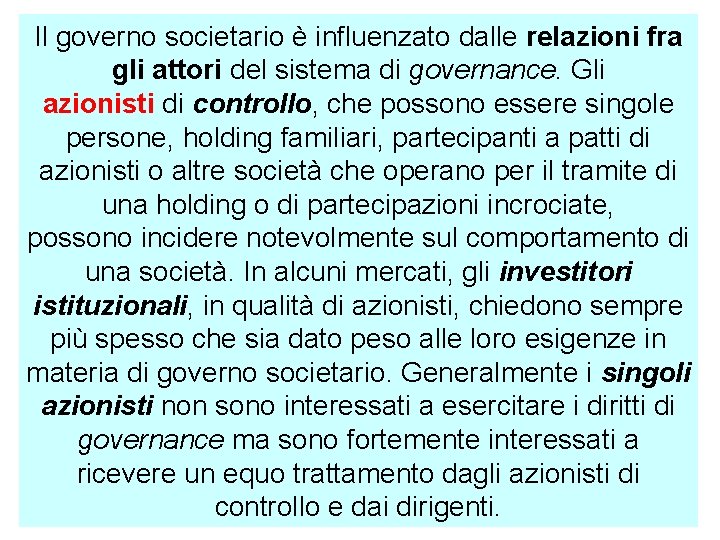 Il governo societario è influenzato dalle relazioni fra gli attori del sistema di governance. Gli azionisti di controllo, che possono essere singole persone, holding familiari, partecipanti a patti di azionisti o altre società che operano per il tramite di una holding o di partecipazioni incrociate, possono incidere notevolmente sul comportamento di una società. In alcuni mercati, gli investitori istituzionali, in qualità di azionisti, chiedono sempre più spesso che sia dato peso alle loro esigenze in materia di governo societario. Generalmente i singoli azionisti non sono interessati a esercitare i diritti di governance ma sono fortemente interessati a ricevere un equo trattamento dagli azionisti di controllo e dai dirigenti.